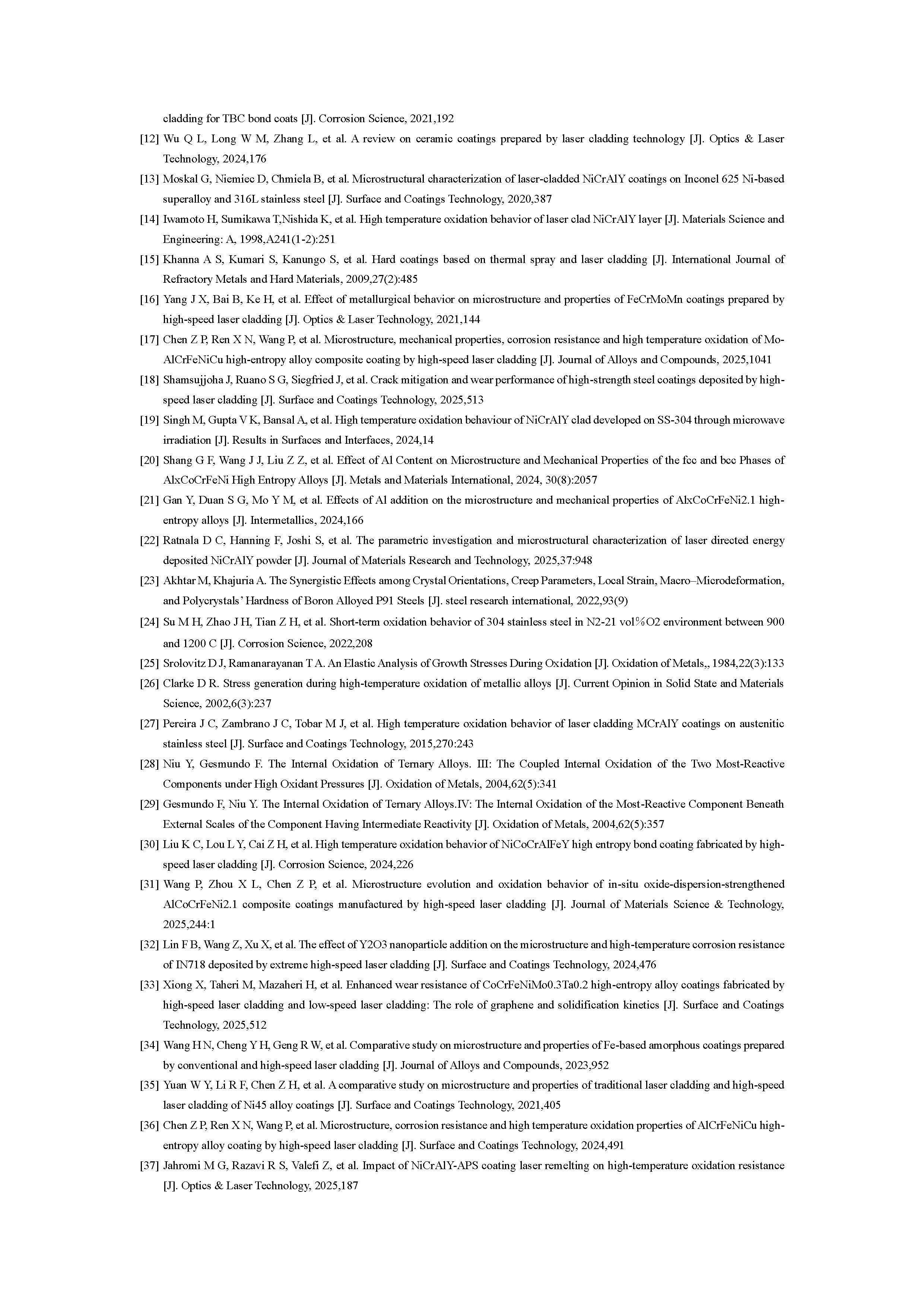 cladding for TBC bond coats [J]. Corrosion Science, 2021,192

[12] Wu Q L, Long W M, Zhang L, et al. A review on ceramic coatings prepared by laser cladding technology [J]. Optics & Laser Technology, 2024,176

[13] Moskal G, Niemiec D, Chmiela B, et al. Microstructural characterization of laser-cladded NiCrAlY coatings on Inconel 625 Ni-based superalloy and 316L stainless steel [J]. Surface and Coatings Technology, 2020,387

[14] Iwamoto H, Sumikawa T,Nishida K, et al. High temperature oxidation behavior of laser clad NiCrAlY layer [J]. Materials Science and Engineering: A, 1998,A241(1-2):251

[15] Khanna A S, Kumari S, Kanungo S, et al. Hard coatings based on thermal spray and laser cladding [J]. International Journal of Refractory Metals and Hard Materials, 2009,27(2):485

[16] Yang J X, Bai B, Ke H, et al. Effect of metallurgical behavior on microstructure and properties of FeCrMoMn coatings prepared by high-speed laser cladding [J]. Optics & Laser Technology, 2021,144

[17] Chen Z P, Ren X N, Wang P, et al. Microstructure, mechanical properties, corrosion resistance and high temperature oxidation of Mo-AlCrFeNiCu high-entropy alloy composite coating by high-speed laser cladding [J]. Journal of Alloys and Compounds, 2025,1041

[18] Shamsujjoha J, Ruano S G, Siegfried J, et al. Crack mitigation and wear performance of high-strength steel coatings deposited by high-speed laser cladding [J]. Surface and Coatings Technology, 2025,513

[19] Singh M, Gupta V K, Bansal A, et al. High temperature oxidation behaviour of NiCrAlY clad developed on SS-304 through microwave irradiation [J]. Results in Surfaces and Interfaces, 2024,14

[20] Shang G F, Wang J J, Liu Z Z, et al. Effect of Al Content on Microstructure and Mechanical Properties of the fcc and bcc Phases of AlxCoCrFeNi High Entropy Alloys [J]. Metals and Materials International, 2024, 30(8):2057

[21] Gan Y, Duan S G, Mo Y M, et al. Effects of Al addition on the microstructure and mechanical properties of AlxCoCrFeNi2.1 high-entropy alloys [J]. Intermetallics, 2024,166

[22] Ratnala D C, Hanning F, Joshi S, et al. The parametric investigation and microstructural characterization of laser directed energy deposited NiCrAlY powder [J]. Journal of Materials Research and Technology, 2025,37:948

[23] Akhtar M, Khajuria A. The Synergistic Effects among Crystal Orientations, Creep Parameters, Local Strain, Macro–Microdeformation, and Polycrystals' Hardness of Boron Alloyed P91 Steels [J]. steel research international, 2022,93(9)

[24] Su M H, Zhao J H, Tian Z H, et al. Short-term oxidation behavior of 304 stainless steel in N2-21 vol%O2 environment between 900 and 1200 C [J]. Corrosion Science, 2022,208

[25] Srolovitz D J, Ramanarayanan T A. An Elastic Analysis of Growth Stresses During Oxidation [J]. Oxidation of Metals,, 1984,22(3):133

[26] Clarke D R. Stress generation during high-temperature oxidation of metallic alloys [J]. Current Opinion in Solid State and Materials Science, 2002,6(3):237

[27] Pereira J C, Zambrano J C, Tobar M J, et al. High temperature oxidation behavior of laser cladding MCrAlY coatings on austenitic stainless steel [J]. Surface and Coatings Technology, 2015,270:243

[28] Niu Y, Gesmundo F. The Internal Oxidation of Ternary Alloys. III: The Coupled Internal Oxidation of the Two Most-Reactive Components under High Oxidant Pressures [J]. Oxidation of Metals, 2004,62(5):341

[29] Gesmundo F, Niu Y. The Internal Oxidation of Ternary Alloys.IV: The Internal Oxidation of the Most-Reactive Component Beneath External Scales of the Component Having Intermediate Reactivity [J]. Oxidation of Metals, 2004,62(5):357

[30] Liu K C, Lou L Y, Cai Z H, et al. High temperature oxidation behavior of NiCoCrAlFeY high entropy bond coating fabricated by high-speed laser cladding [J]. Corrosion Science, 2024,226

[31] Wang P, Zhou X L, Chen Z P, et al. Microstructure evolution and oxidation behavior of in-situ oxide-dispersion-strengthened AlCoCrFeNi2.1 composite coatings manufactured by high-speed laser cladding [J]. Journal of Materials Science & Technology, 2025,244:1

[32] Lin F B, Wang Z, Xu X, et al. The effect of Y2O3 nanoparticle addition on the microstructure and high-temperature corrosion resistance of IN718 deposited by extreme high-speed laser cladding [J]. Surface and Coatings Technology, 2024,476

[33] Xiong X, Taheri M, Mazaheri H, et al. Enhanced wear resistance of CoCrFeNiMo0.3Ta0.2 high-entropy alloy coatings fabricated by high-speed laser cladding and low-speed laser cladding: The role of graphene and solidification kinetics [J]. Surface and Coatings Technology, 2025,512

[34] Wang H N, Cheng Y H, Geng R W, et al. Comparative study on microstructure and properties of Fe-based amorphous coatings prepared by conventional and high-speed laser cladding [J]. Journal of Alloys and Compounds, 2023,952

[35] Yuan W Y, Li R F, Chen Z H, et al. A comparative study on microstructure and properties of traditional laser cladding and high-speed laser cladding of Ni45 alloy coatings [J]. Surface and Coatings Technology, 2021,405

[36] Chen Z P, Ren X N, Wang P, et al. Microstructure, corrosion resistance and high temperature oxidation properties of AlCrFeNiCu high-entropy alloy coating by high-speed laser cladding [J]. Surface and Coatings Technology, 2024,491

[37] Jahromi M G, Razavi R S, Valefi Z, et al. Impact of NiCrAlY-APS coating laser remelting on high-temperature oxidation resistance [J]. Optics & Laser Technology, 2025,187